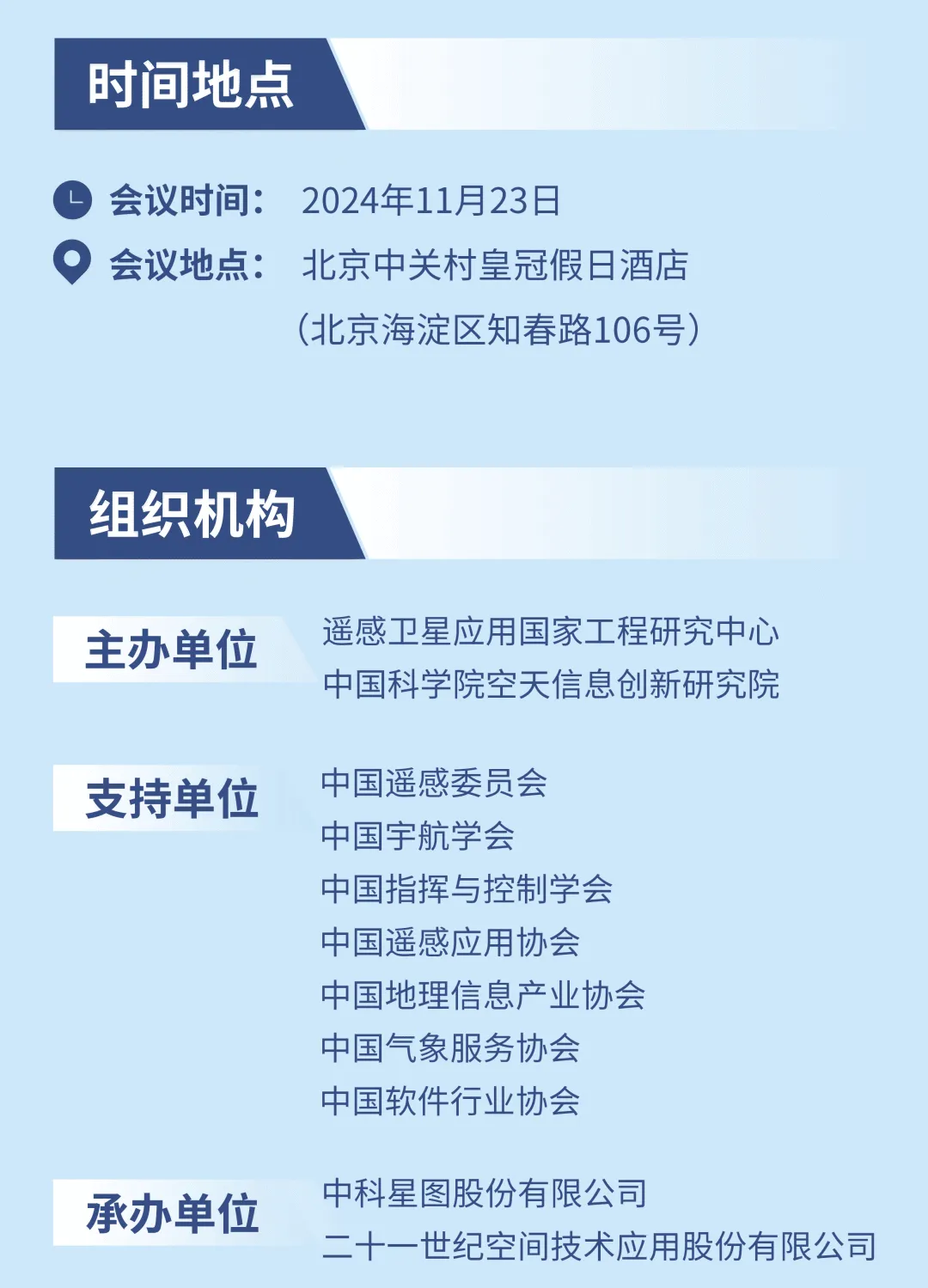 时间地点

会议时间： 2024年11月23日

会议地点： 北京中关村皇冠假日酒店

（北京海淀区知春路106号）

组织机构

主办单位

遥感卫星应用国家工程研究中心
中国科学院空天信息创新研究院

支持单位

中国遥感委员会
中国宇航学会
中国指挥与控制学会
中国遥感应用协会
中国地理信息产业协会
中国气象服务协会
中国软件行业协会

承办单位

中科星图股份有限公司
二十一世纪空间技术应用股份有限公司